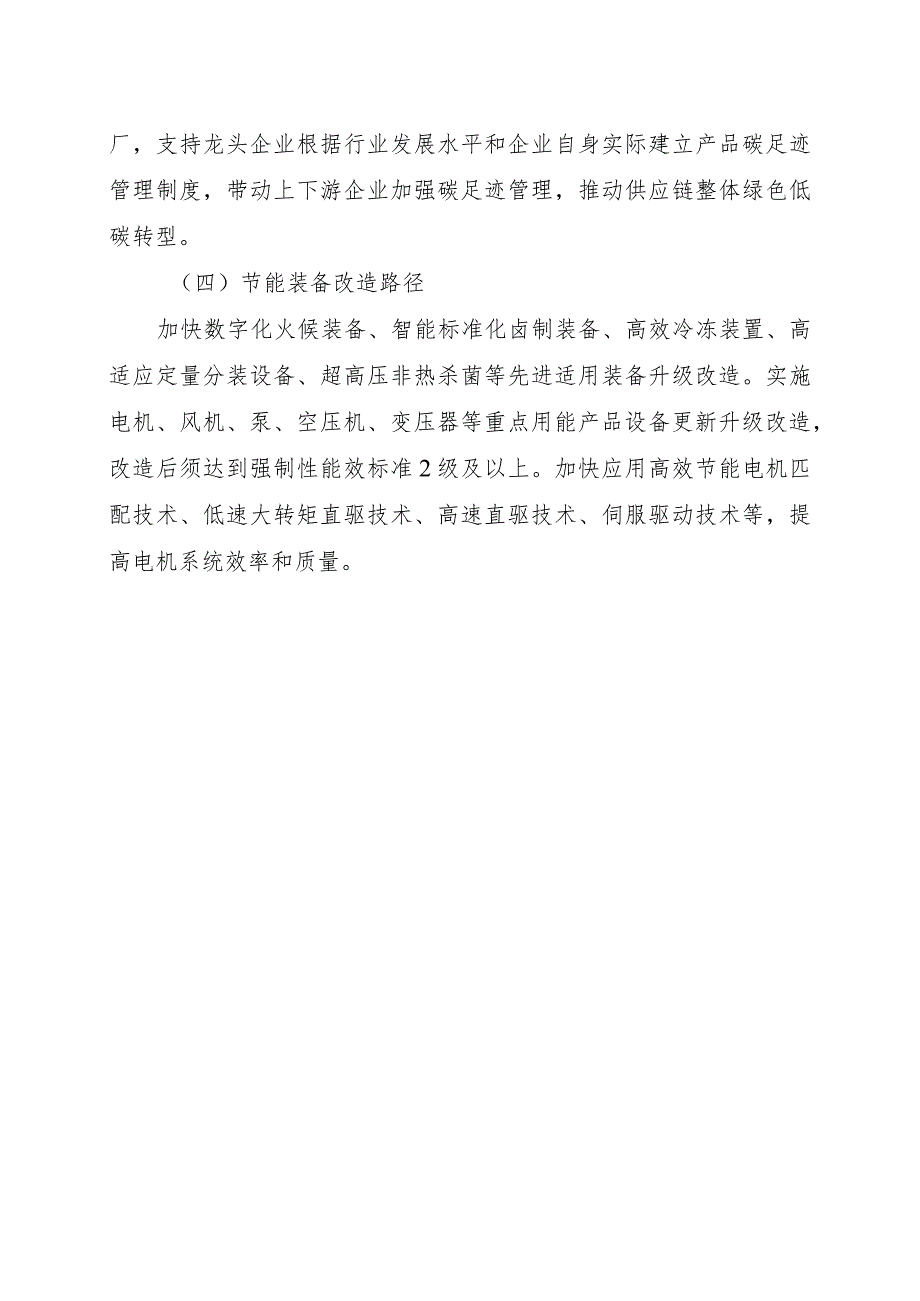 厂，支持龙头企业根据行业发展水平和企业自身实际建立产品碳足迹管理制度，带动上下游企业加强碳足迹管理，推动供应链整体绿色低碳转型。

（四）节能装备改造路径

加快数字化火候装备、智能标准化卤制装备、高效冷冻装置、高适应定量分装设备、超高压非热杀菌等先进适用装备升级改造。实施电机、风机、泵、空压机、变压器等重点用能产品设备更新升级改造，改造后须达到强制性能效标准2级及以上。加快应用高效节能电机匹配技术、低速大转矩直驱技术、高速直驱技术、伺服驱动技术等，提高电机系统效率和质量。